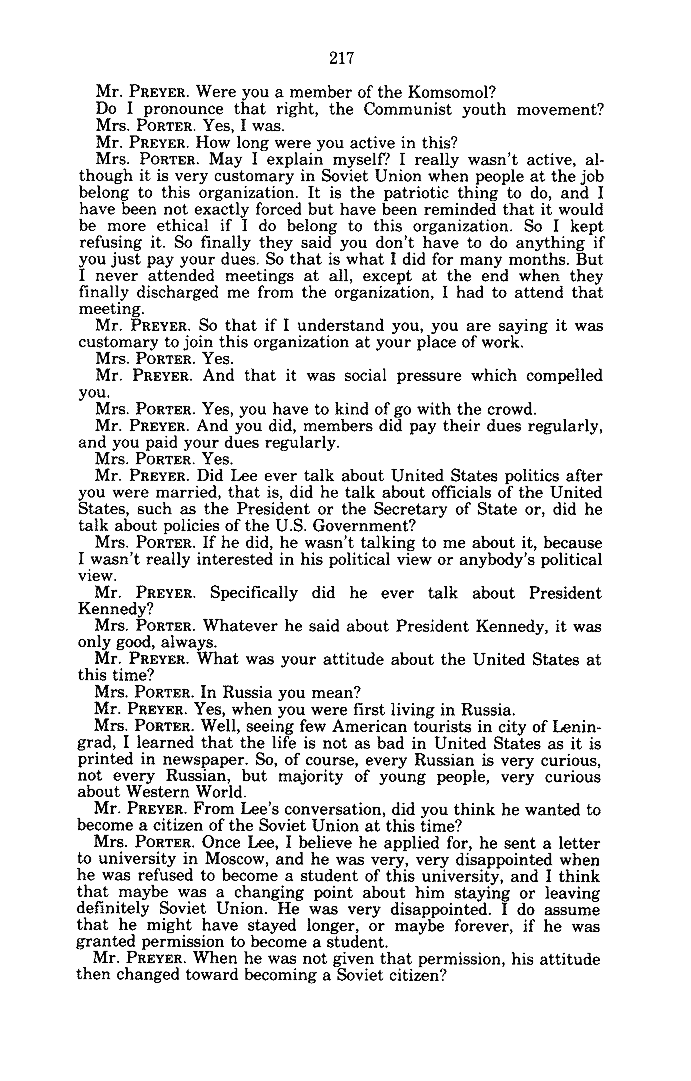 217

Mr. PREYER. Were you a member of the Komsomol?

Do I pronounce that right, the Communist youth movement?

Mrs. PORTER. Yes, I was.

Mr. PREYER. How long were you active in this?

Mrs. PORTER. May I explain myself? I really wasn't active, although it is very customary in Soviet Union when people at the job belong to this organization. It is the patriotic thing to do, and I have been not exactly forced but have been reminded that it would be more ethical if I do belong to this organization. So I kept refusing it. So finally they said you don't have to do anything if you just pay your dues. So that is what I did for many months. But I never attended meetings at all, except at the end when they finally discharged me from the organization, I had to attend that meeting.

Mr. PREYER. So that if I understand you, you are saying it was customary to join this organization at your place of work.

Mrs. PORTER. Yes.

Mr. PREYER. And that it was social pressure which compelled you.

Mrs. PORTER. Yes, you have to kind of go with the crowd.

Mr. PREYER. And you did, members did pay their dues regularly, and you paid your dues regularly.

Mrs. PORTER. Yes.

Mr. PREYER. Did Lee ever talk about United States politics after you were married, that is, did he talk about officials of the United States, such as the President or the Secretary of State or, did he talk about policies of the U.S. Government?

Mrs. PORTER. If he did, he wasn't talking to me about it, because I wasn't really interested in his political view or anybody's political view.

Mr. PREYER. Specifically did he ever talk about President Kennedy?

Mrs. PORTER. Whatever he said about President Kennedy, it was only good, always.

Mr. PREYER. What was your attitude about the United States at this time?

Mrs. PORTER. In Russia you mean?

Mr. PREYER. Yes, when you were first living in Russia.

Mrs. PORTER. Well, seeing few American tourists in city of Leningrad, I learned that the life is not as bad in United States as it is printed in newspaper. So, of course, every Russian is very curious, not every Russian, but majority of young people, very curious about Western World.

Mr. PREYER. From Lee's conversation, did you think he wanted to become a citizen of the Soviet Union at this time?

Mrs. PORTER. Once Lee, I believe he applied for, he sent a letter to university in Moscow, and he was very, very disappointed when he was refused to become a student of this university, and I think that maybe was a changing point about him staying or leaving definitely Soviet Union. He was very disappointed. I do assume that he might have stayed longer, or maybe forever, if he was granted permission to become a student.

Mr. PREYER. When he was not given that permission, his attitude then changed toward becoming a Soviet citizen?